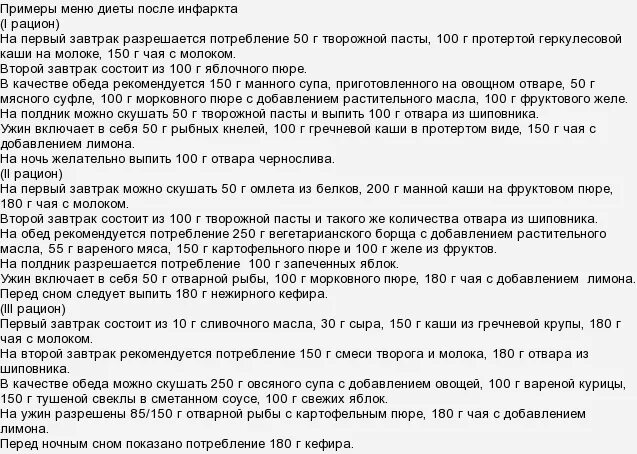 Примеры меню диеты после инфаркта
(I рацион)
На первый завтрак разрешается потребление 50 г творожной пасты, 100 г протертой геркулесовой каши на молоке, 150 г чая с молоком.
Второй завтрак состоит из 100 г яблочного пюре.
В качестве обеда рекомендуется 150 г манного супа, приготовленного на овощном отваре, 50 г мясного суфле, 100 г морковного пюре с добавлением растительного масла, 100 г фруктового желе.
На полдник можно скушать 50 г творожной пасты и выпить 100 г отвара из шиповника.
Ужин включает в себя 50 г рыбных кнелей, 100 г гречневой каши в протертом виде, 150 г чая с добавлением лимона.
На ночь желательно выпить 100 г отвара чернослива.
(II рацион)
На первый завтрак можно скушать 50 г омлета из белков, 200 г манной каши на фруктовом пюре, 180 г чая с молоком.
Второй завтрак состоит из 100 г творожной пасты и такого же количества отвара из шиповника.
На обед рекомендуется потребление 250 г вегетарианского борща с добавлением растительного масла, 55 г вареного мяса, 150 г картофельного пюре и 100 г желе из фруктов.
На полдник разрешается потребление 100 г запеченных яблок.
Ужин включает в себя 50 г отварной рыбы, 100 г морковного пюре, 180 г чая с добавлением лимона.
Перед сном следует выпить 180 г нежирного кефира.
(III рацион)
Первый завтрак состоит из 10 г сливочного масла, 30 г сыра, 150 г каши из гречневой крупы, 180 г чая с молоком.
На второй завтрак рекомендуется потребление 150 г смеси творога и молока, 180 г отвара из шиповника.
В качестве обеда можно скушать 250 г овсяного супа с добавлением овощей, 100 г вареной курицы, 150 г тушеной свеклы в сметанном соусе, 100 г свежих яблок.
На ужин разрешены 85/150 г отварной рыбы с картофельным пюре, 180 г чая с добавлением лимона.
Перед ночным сном показано потребление 180 г кефира.